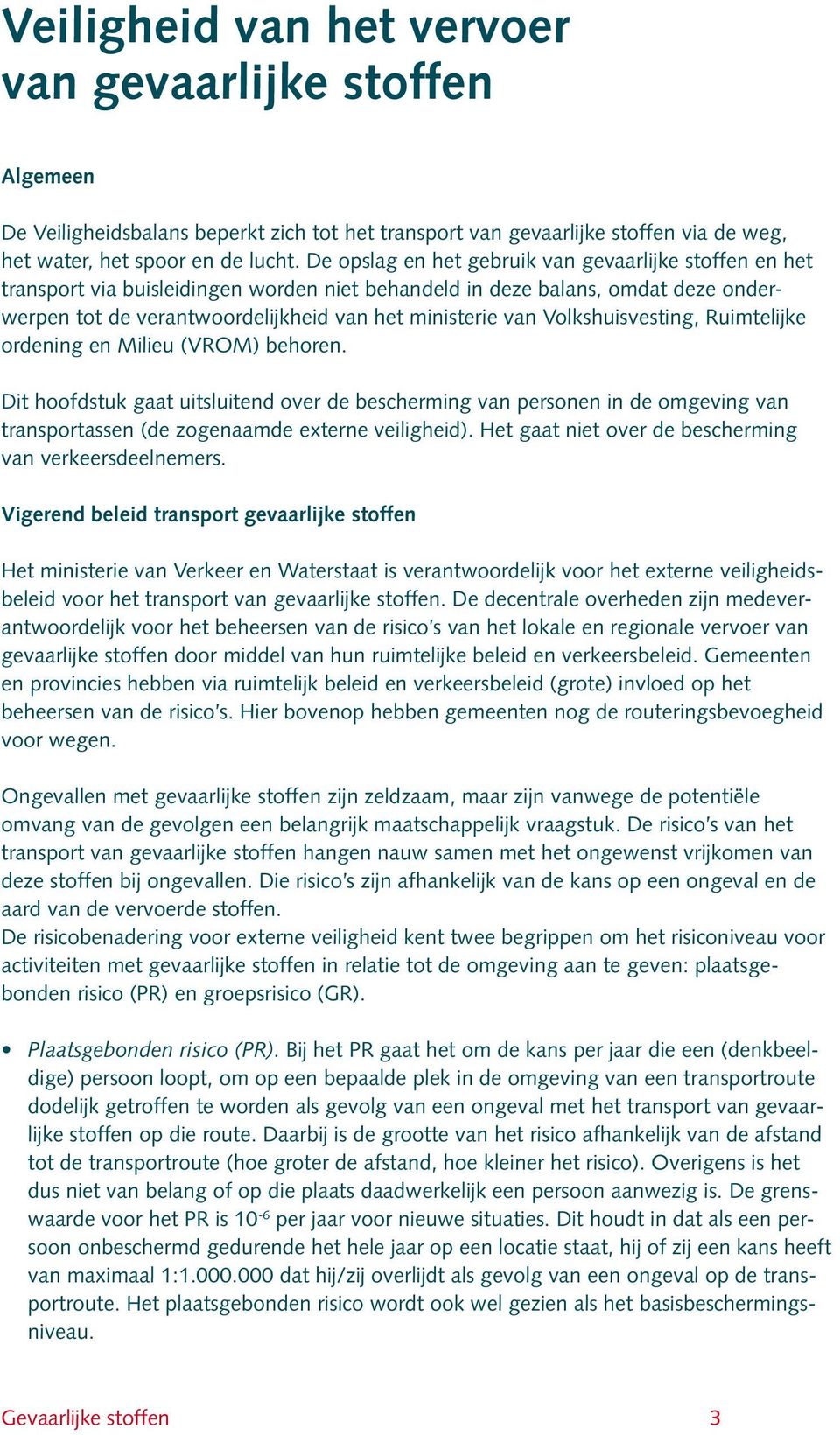 Veiligheid van het vervoer van gevaarlijke stoffen

Algemeen

De Veiligheidsbalans beperkt zich tot het transport van gevaarlijke stoffen via de weg, het water, het spoor en de lucht. De opslag en het gebruik van gevaarlijke stoffen en het transport via buisleidingen worden niet behandeld in deze balans, omdat deze onderwerpen tot de verantwoordelijkheid van het ministerie van Volkshuisvesting, Ruimtelijke ordening en Milieu (VROM) behoren.

Dit hoofdstuk gaat uitsluitend over de bescherming van personen in de omgeving van transportassen (de zogenaamde externe veiligheid). Het gaat niet over de bescherming van verkeersdeelnemers.

Vigerend beleid transport gevaarlijke stoffen

Het ministerie van Verkeer en Waterstaat is verantwoordelijk voor het externe veiligheidsbeleid voor het transport van gevaarlijke stoffen. De decentrale overheden zijn medeverantwoordelijk voor het beheersen van de risico's van het lokale en regionale vervoer van gevaarlijke stoffen door middel van hun ruimtelijke beleid en verkeersbeleid. Gemeenten en provincies hebben via ruimtelijk beleid en verkeersbeleid (grote) invloed op het beheersen van de risico's. Hier bovenop hebben gemeenten nog de routeringsbevoegheid voor wegen.

Ongevallen met gevaarlijke stoffen zijn zeldzaam, maar zijn vanwege de potentiële omvang van de gevolgen een belangrijk maatschappelijk vraagstuk. De risico's van het transport van gevaarlijke stoffen hangen nauw samen met het ongewenst vrijkomen van deze stoffen bij ongevallen. Die risico's zijn afhankelijk van de kans op een ongeval en de aard van de vervoerde stoffen.
De risicobenadering voor externe veiligheid kent twee begrippen om het risiconiveau voor activiteiten met gevaarlijke stoffen in relatie tot de omgeving aan te geven: plaatsgebonden risico (PR) en groepsrisico (GR).

• Plaatsgebonden risico (PR). Bij het PR gaat het om de kans per jaar die een (denkbeeldige) persoon loopt, om op een bepaalde plek in de omgeving van een transportroute dodelijk getroffen te worden als gevolg van een ongeval met het transport van gevaarlijke stoffen op die route. Daarbij is de grootte van het risico afhankelijk van de afstand tot de transportroute (hoe groter de afstand, hoe kleiner het risico). Overigens is het dus niet van belang of op die plaats daadwerkelijk een persoon aanwezig is. De grenswaarde voor het PR is $10^{-6}$ per jaar voor nieuwe situaties. Dit houdt in dat als een persoon onbeschermd gedurende het hele jaar op een locatie staat, hij of zij een kans heeft van maximaal 1:1.000.000 dat hij/zij overlijdt als gevolg van een ongeval op de transportroute. Het plaatsgebonden risico wordt ook wel gezien als het basisbeschermingsniveau.

Gevaarlijke stoffen 3